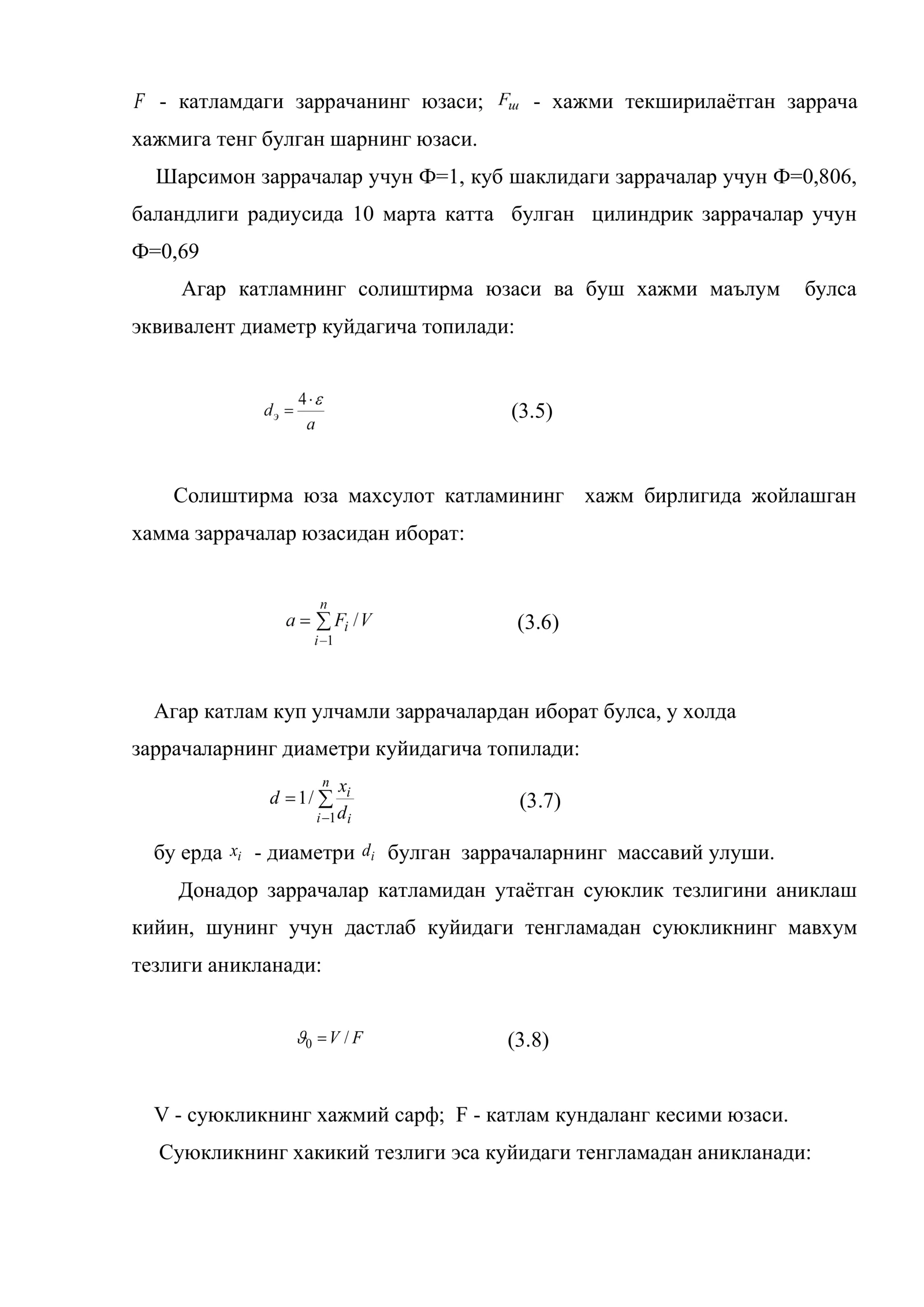 $F$ - катламдаги заррачанинг юзаси; $F_ш$ - хажми текширилаётган заррача хажмига тенг булган шарнинг юзаси.

Шарсимон заррачалар учун Ф=1, куб шаклидаги заррачалар учун Ф=0,806, баландлиги радиусида 10 марта катта булган цилиндрик заррачалар учун Ф=0,69

Агар катламнинг солиштирма юзаси ва буш хажми маълум булса эквивалент диаметр куйдагича топилади:

$d_э = \frac{4 \cdot \varepsilon}{a}$ (3.5)

Солиштирма юза махсулот катламининг хажм бирлигида жойлашган хамма заррачалар юзасидан иборат:

$a = \sum_{i-1}^{n} F_i / V$ (3.6)

Агар катлам куп улчамли заррачалардан иборат булса, у холда заррачаларнинг диаметри куйидагича топилади:

$d = 1 / \sum_{i-1}^{n} \frac{x_i}{d_i}$ (3.7)

бу ерда $x_i$ - диаметри $d_i$ булган заррачаларнинг массавий улуши.

Донадор заррачалар катламидан утаётган суюклик тезлигини аниклаш кийин, шунинг учун дастлаб куйидаги тенгламадан суюкликнинг мавхум тезлиги аникланади:

$\vartheta_0 = V / F$ (3.8)

V - суюкликнинг хажмий сарф; F - катлам кундаланг кесими юзаси.

Суюкликнинг хакикий тезлиги эса куйидаги тенгламадан аникланади: